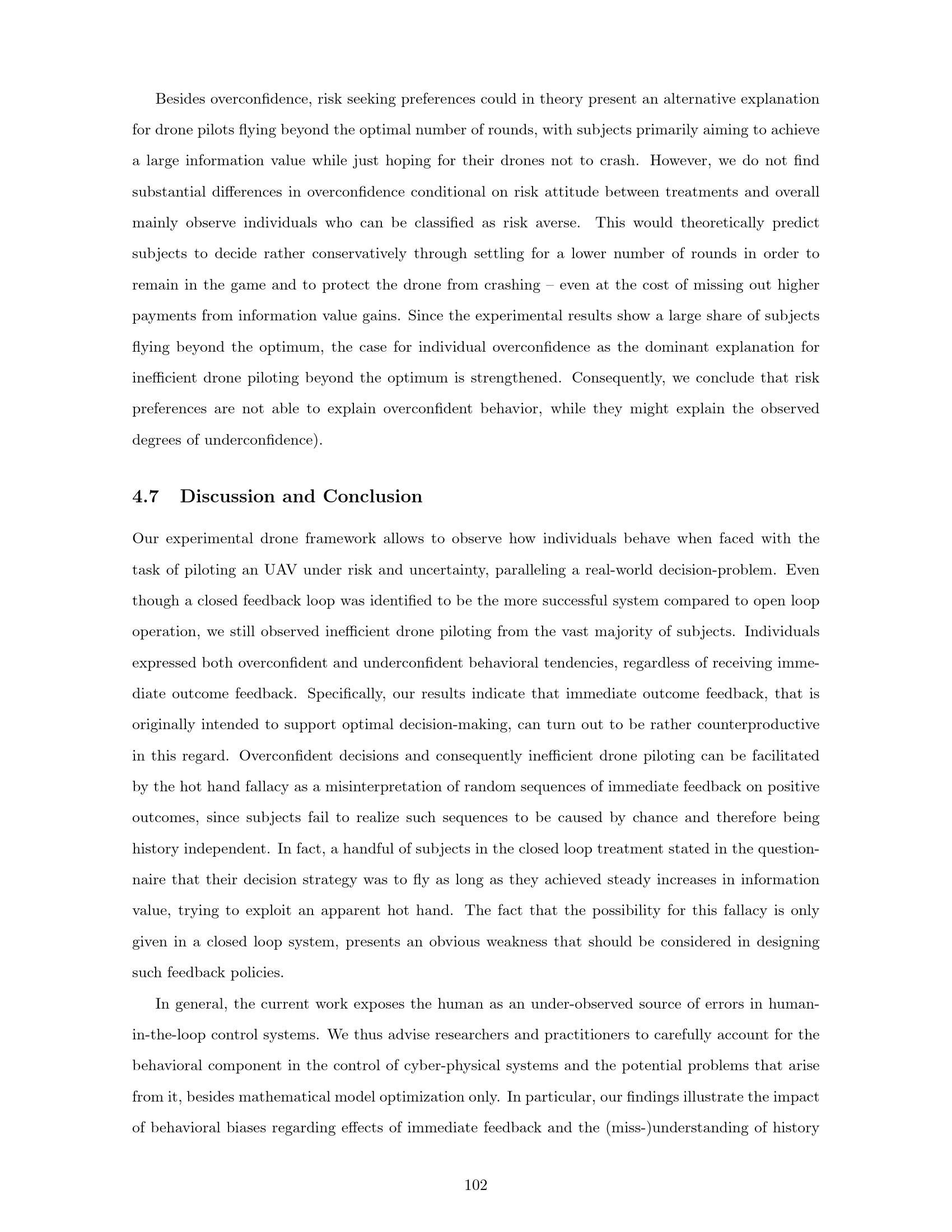 Besides overconfidence, risk seeking preferences could in theory present an alternative explanation for drone pilots flying beyond the optimal number of rounds, with subjects primarily aiming to achieve a large information value while just hoping for their drones not to crash. However, we do not find substantial differences in overconfidence conditional on risk attitude between treatments and overall mainly observe individuals who can be classified as risk averse. This would theoretically predict subjects to decide rather conservatively through settling for a lower number of rounds in order to remain in the game and to protect the drone from crashing – even at the cost of missing out higher payments from information value gains. Since the experimental results show a large share of subjects flying beyond the optimum, the case for individual overconfidence as the dominant explanation for inefficient drone piloting beyond the optimum is strengthened. Consequently, we conclude that risk preferences are not able to explain overconfident behavior, while they might explain the observed degrees of underconfidence).

4.7 Discussion and Conclusion

Our experimental drone framework allows to observe how individuals behave when faced with the task of piloting an UAV under risk and uncertainty, paralleling a real-world decision-problem. Even though a closed feedback loop was identified to be the more successful system compared to open loop operation, we still observed inefficient drone piloting from the vast majority of subjects. Individuals expressed both overconfident and underconfident behavioral tendencies, regardless of receiving immediate outcome feedback. Specifically, our results indicate that immediate outcome feedback, that is originally intended to support optimal decision-making, can turn out to be rather counterproductive in this regard. Overconfident decisions and consequently inefficient drone piloting can be facilitated by the hot hand fallacy as a misinterpretation of random sequences of immediate feedback on positive outcomes, since subjects fail to realize such sequences to be caused by chance and therefore being history independent. In fact, a handful of subjects in the closed loop treatment stated in the questionnaire that their decision strategy was to fly as long as they achieved steady increases in information value, trying to exploit an apparent hot hand. The fact that the possibility for this fallacy is only given in a closed loop system, presents an obvious weakness that should be considered in designing such feedback policies.

In general, the current work exposes the human as an under-observed source of errors in human-in-the-loop control systems. We thus advise researchers and practitioners to carefully account for the behavioral component in the control of cyber-physical systems and the potential problems that arise from it, besides mathematical model optimization only. In particular, our findings illustrate the impact of behavioral biases regarding effects of immediate feedback and the (miss-)understanding of history

102